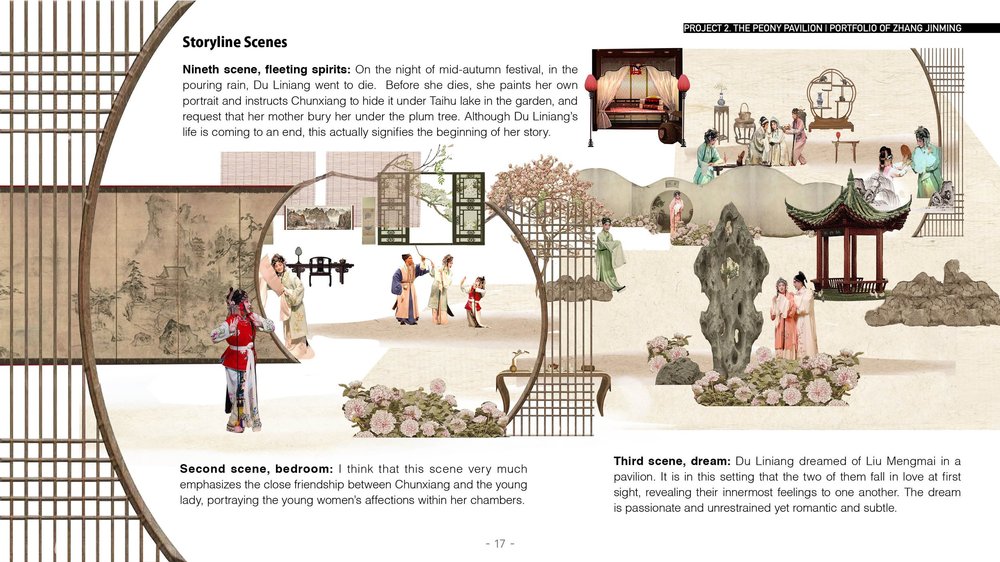 PROJECT 2. THE PEONY PAVILION | PORTFOLIO OF ZHANG JINMING

Storyline Scenes

Nineth scene, fleeting spirits: On the night of mid-autumn festival, in the pouring rain, Du Liniang went to die. Before she dies, she paints her own portrait and instructs Chunxiang to hide it under Taihu lake in the garden, and request that her mother bury her under the plum tree. Although Du Liniang's life is coming to an end, this actually signifies the beginning of her story.

Second scene, bedroom: I think that this scene very much emphasizes the close friendship between Chunxiang and the young lady, portraying the young women's affections within her chambers.

Third scene, dream: Du Liniang dreamed of Liu Mengmai in a pavilion. It is in this setting that the two of them fall in love at first sight, revealing their innermost feelings to one another. The dream is passionate and unrestrained yet romantic and subtle.

- 17 -